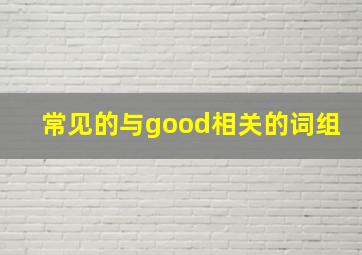 常见的与good相关的词组